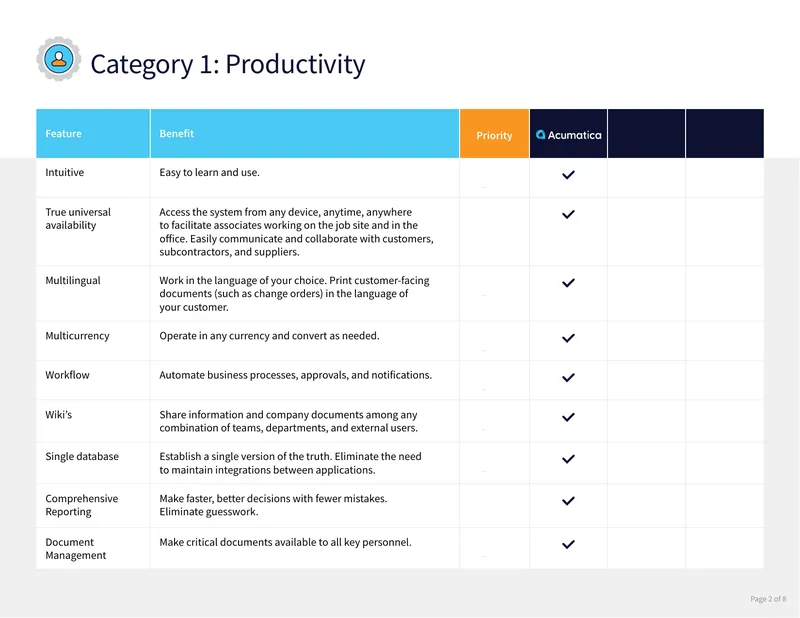 Category 1: Productivity

| Feature | Benefit | Priority | Acumatica | | |
|---|---|---|---|---|---|
| Intuitive | Easy to learn and use. | | ✓ | | |
| True universal availability | Access the system from any device, anytime, anywhere to facilitate associates working on the job site and in the office. Easily communicate and collaborate with customers, subcontractors, and suppliers. | | ✓ | | |
| Multilingual | Work in the language of your choice. Print customer-facing documents (such as change orders) in the language of your customer. | | ✓ | | |
| Multicurrency | Operate in any currency and convert as needed. | | ✓ | | |
| Workflow | Automate business processes, approvals, and notifications. | | ✓ | | |
| Wiki's | Share information and company documents among any combination of teams, departments, and external users. | | ✓ | | |
| Single database | Establish a single version of the truth. Eliminate the need to maintain integrations between applications. | | ✓ | | |
| Comprehensive Reporting | Make faster, better decisions with fewer mistakes. Eliminate guesswork. | | ✓ | | |
| Document Management | Make critical documents available to all key personnel. | | ✓ | | |

Page 2 of 8